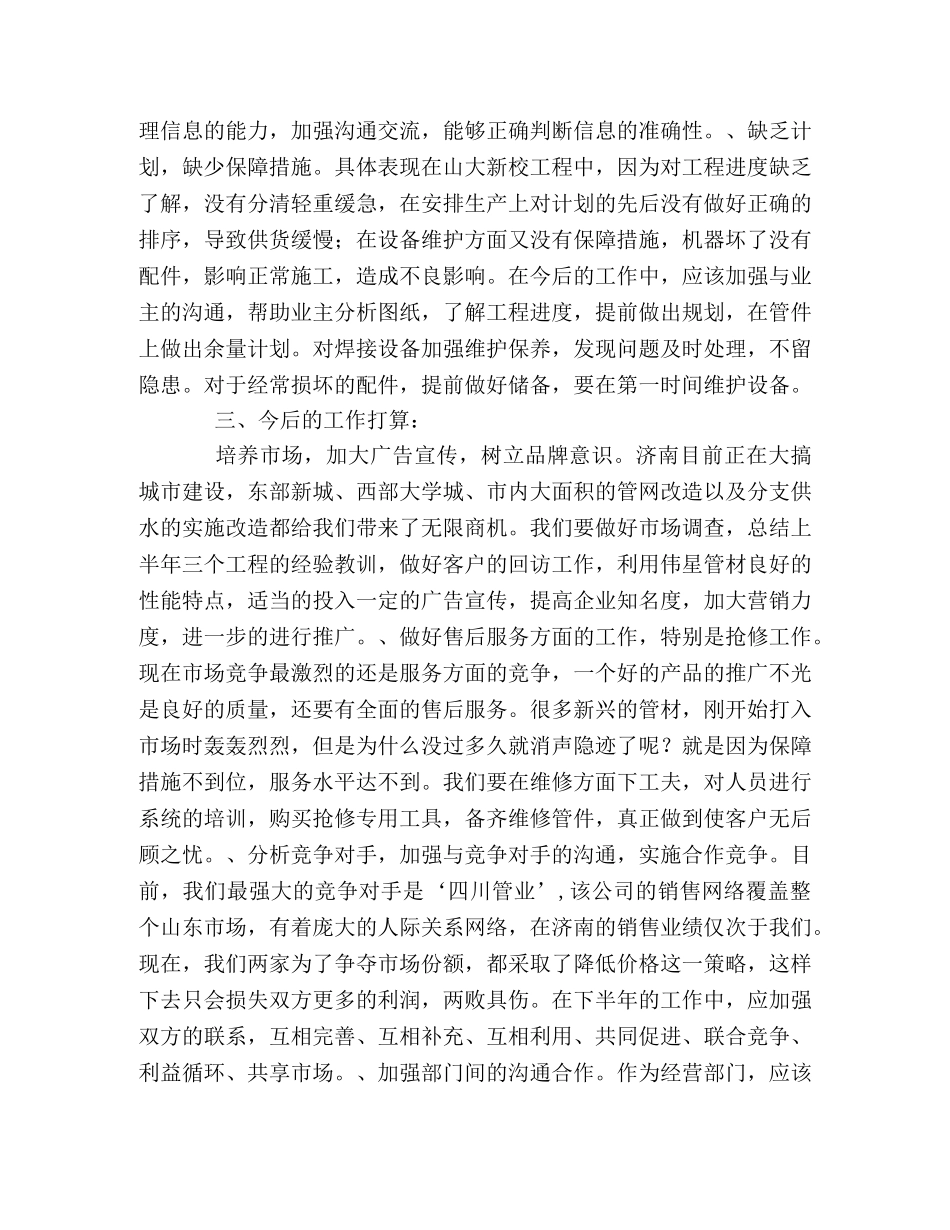 理信息的能力，加强沟通交流，能够正确判断信息的准确性。、缺乏计划，缺少保障措施。具体表现在山大新校工程中，因为对工程进度缺乏了解，没有分清轻重缓急，在安排生产上对计划的先后没有做好正确的排序，导致供货缓慢；在设备维护方面又没有保障措施，机器坏了没有配件，影响正常施工，造成不良影响。在今后的工作中，应该加强与业主的沟通，帮助业主分析图纸，了解工程进度，提前做出规划，在管件上做出余量计划。对焊接设备加强维护保养，发现问题及时处理，不留隐患。对于经常损坏的配件，提前做好储备，要在第一时间维护设备。

三、今后的工作打算：

培养市场，加大广告宣传，树立品牌意识。济南目前正在大搞城市建设，东部新城、西部大学城、市内大面积的管网改造以及分支供水的实施改造都给我们带来了无限商机。我们要做好市场调查，总结上半年三个工程的经验教训，做好客户的回访工作，利用伟星管材良好的性能特点，适当的投入一定的广告宣传，提高企业知名度，加大营销力度，进一步的进行推广。、做好售后服务方面的工作，特别是抢修工作。现在市场竞争最激烈的还是服务方面的竞争，一个好的产品的推广不光是良好的质量，还要有全面的售后服务。很多新兴的管材，刚开始打入市场时轰轰烈烈，但是为什么没过多久就消声隐迹了呢？就是因为保障措施不到位，服务水平达不到。我们要在维修方面下工夫，对人员进行系统的培训，购买抢修专用工具，备齐维修管件，真正做到使客户无后顾之忧。、分析竞争对手，加强与竞争对手的沟通，实施合作竞争。目前，我们最强大的竞争对手是‘四川管业’，该公司的销售网络覆盖整个山东市场，有着庞大的人际关系网络，在济南的销售业绩仅次于我们。现在，我们两家为了争夺市场份额，都采取了降低价格这一策略，这样下去只会损失双方更多的利润，两败具伤。在下半年的工作中，应加强双方的联系，互相完善、互相补充、互相利用、共同促进、联合竞争、利益循环、共享市场。、加强部门间的沟通合作。作为经营部门，应该